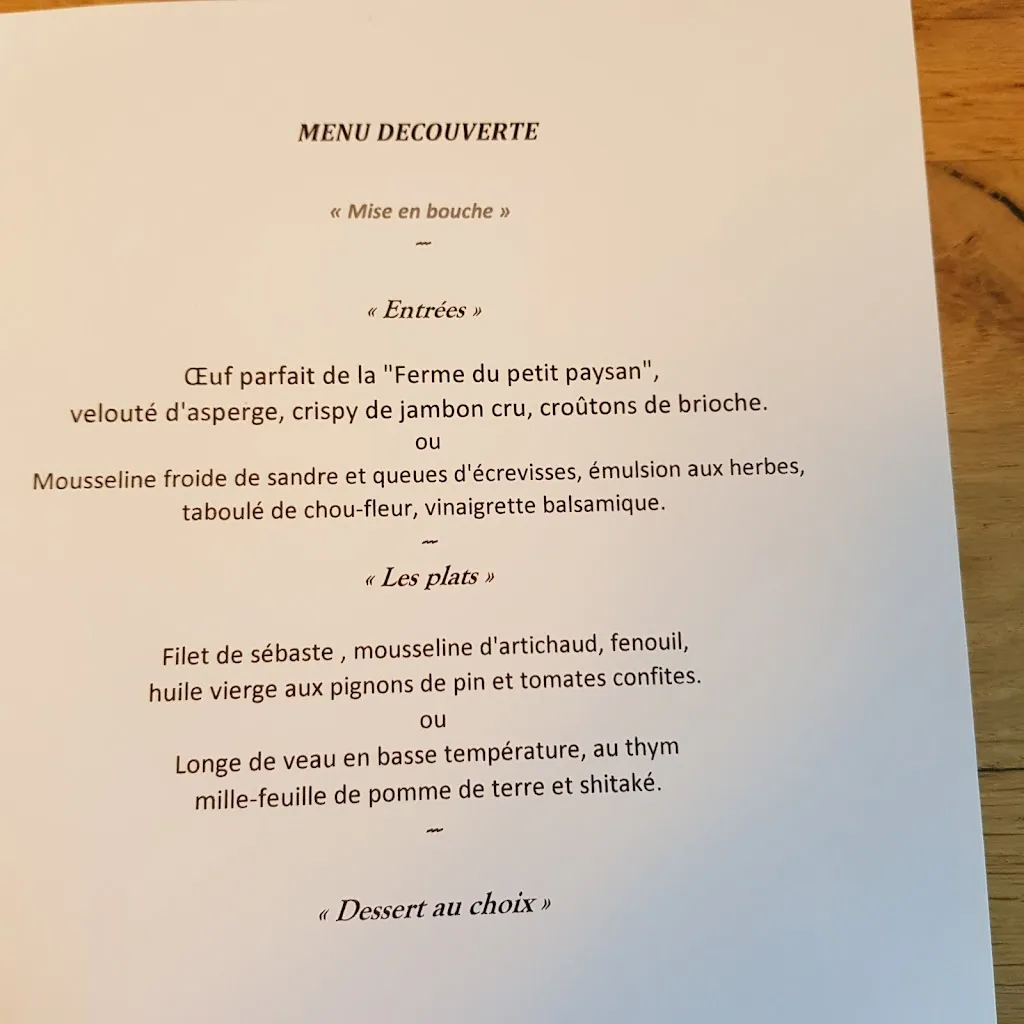 MENU DECOUVERTE

« Mise en bouche »

~

« Entrées »

Œuf parfait de la "Ferme du petit paysan", velouté d'asperge, crispy de jambon cru, croûtons de brioche.

ou

Mousseline froide de sandre et queues d'écrevisses, émulsion aux herbes, taboulé de chou-fleur, vinaigrette balsamique.

~

« Les plats »

Filet de sébaste , mousseline d'artichaud, fenouil, huile vierge aux pignons de pin et tomates confites.

ou

Longe de veau en basse température, au thym mille-feuille de pomme de terre et shitaké.

~

« Dessert au choix »